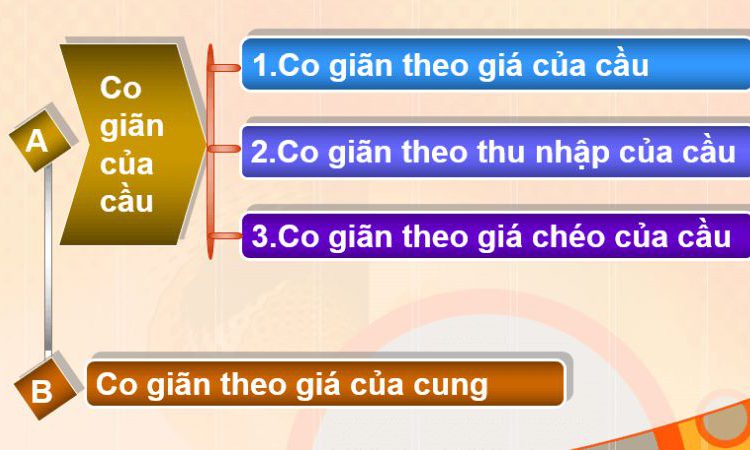 A

Co giãn của cầu

1.Co giãn theo giá của cầu

2.Co giãn theo thu nhập của cầu

3.Co giãn theo giá chéo của cầu

B

Co giãn theo giá của cung